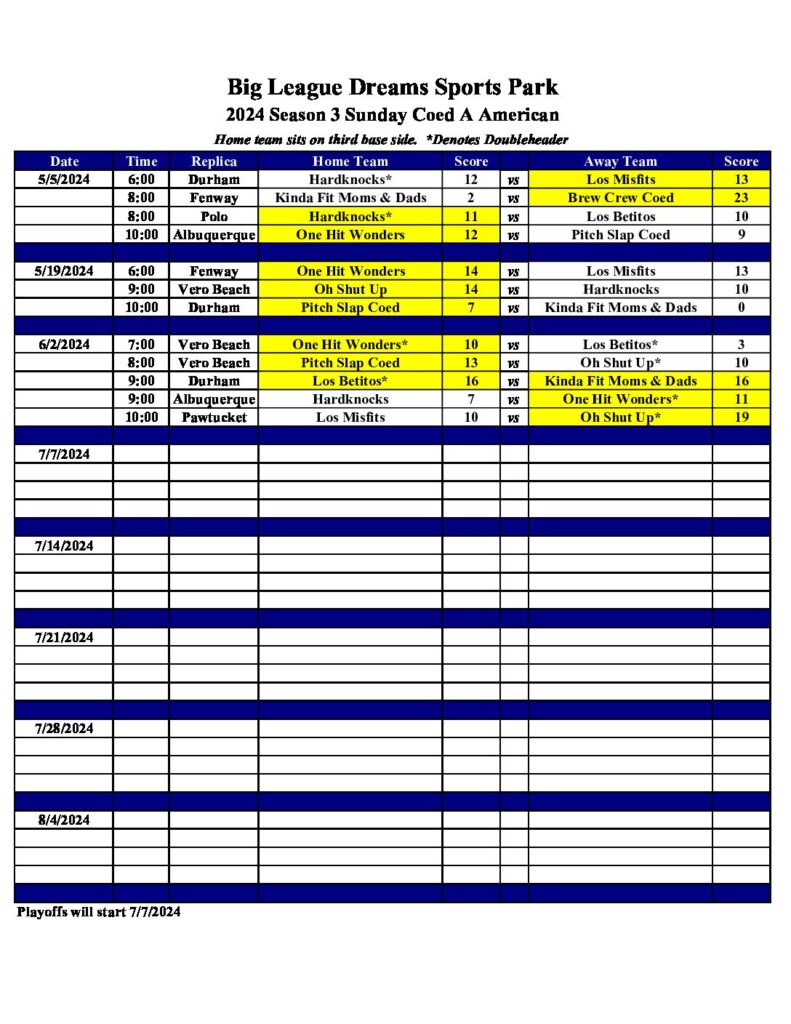 Big League Dreams Sports Park

2024 Season 3 Sunday Coed A American

Home team sits on third base side. *Denotes Doubleheader

| Date | Time | Replica | Home Team | Score | | Away Team | Score |
|---|---|---|---|---|---|---|---|
| 5/5/2024 | 6:00 | Durham | Hardknocks* | 12 | vs | Los Misfits | 13 |
| | 8:00 | Fenway | Kinda Fit Moms & Dads | 2 | vs | Brew Crew Coed | 23 |
| | 8:00 | Polo | Hardknocks* | 11 | vs | Los Betitos | 10 |
| | 10:00 | Albuquerque | One Hit Wonders | 12 | vs | Pitch Slap Coed | 9 |
| | | | | | | | |
| 5/19/2024 | 6:00 | Fenway | One Hit Wonders | 14 | vs | Los Misfits | 13 |
| | 9:00 | Vero Beach | Oh Shut Up | 14 | vs | Hardknocks | 10 |
| | 10:00 | Durham | Pitch Slap Coed | 7 | vs | Kinda Fit Moms & Dads | 0 |
| | | | | | | | |
| 6/2/2024 | 7:00 | Vero Beach | One Hit Wonders* | 10 | vs | Los Betitos* | 3 |
| | 8:00 | Vero Beach | Pitch Slap Coed | 13 | vs | Oh Shut Up* | 10 |
| | 9:00 | Durham | Los Betitos* | 16 | vs | Kinda Fit Moms & Dads | 16 |
| | 9:00 | Albuquerque | Hardknocks | 7 | vs | One Hit Wonders* | 11 |
| | 10:00 | Pawtucket | Los Misfits | 10 | vs | Oh Shut Up* | 19 |
| | | | | | | | |
| 7/7/2024 | | | | | | | |
| | | | | | | | |
| 7/14/2024 | | | | | | | |
| | | | | | | | |
| 7/21/2024 | | | | | | | |
| | | | | | | | |
| 7/28/2024 | | | | | | | |
| | | | | | | | |
| 8/4/2024 | | | | | | | |

Playoffs will start 7/7/2024